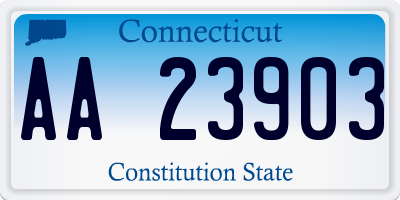 Connecticut

AA 23903

Constitution State